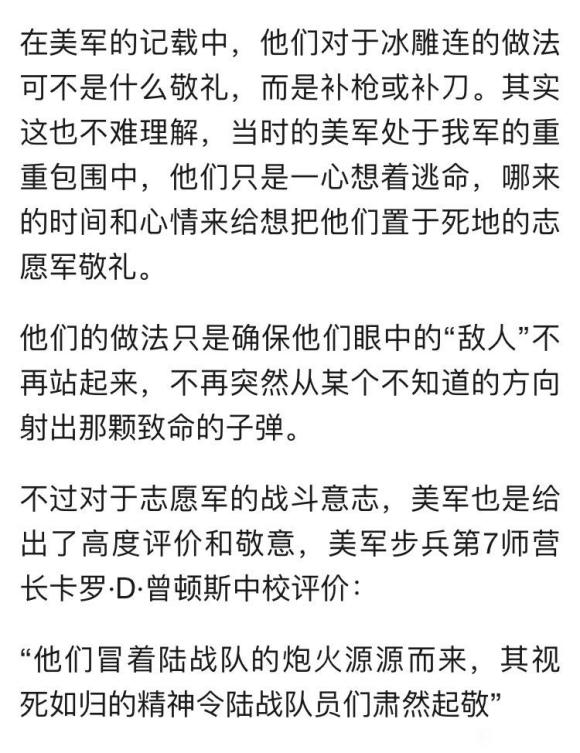 在美军的记载中，他们对于冰雕连的做法可不是什么敬礼，而是补枪或补刀。其实这也不难理解，当时的美军处于我军的重重包围中，他们只是一心想着逃命，哪来的时间和心情来给想把他们置于死地的志愿军敬礼。

他们的做法只是确保他们眼中的“敌人”不再站起来，不再突然从某个不知道的方向射出那颗致命的子弹。

不过对于志愿军的战斗意志，美军也是给出了高度评价和敬意，美军步兵第7师营长卡罗·D·曾顿斯中校评价：

“他们冒着陆战队的炮火源源而来，其视死如归的精神令陆战队员们肃然起敬”